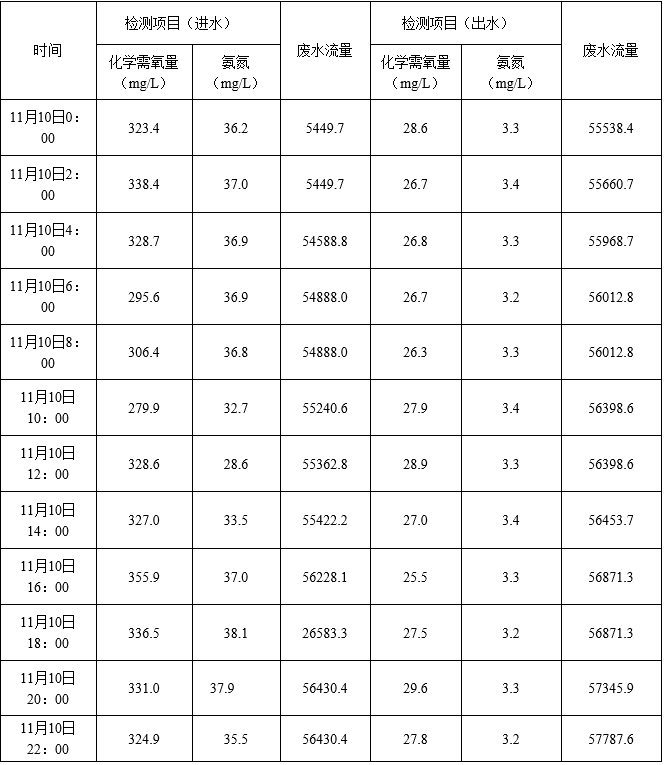 | 时间 | 检测项目（进水） 化学需氧量（mg/L） | 检测项目（进水） 氨氮（mg/L） | 废水流量 | 检测项目（出水） 化学需氧量（mg/L） | 检测项目（出水） 氨氮（mg/L） | 废水流量 |
|---|---|---|---|---|---|---|
| 11月10日0：00 | 323.4 | 36.2 | 5449.7 | 28.6 | 3.3 | 55538.4 |
| 11月10日2：00 | 338.4 | 37.0 | 5449.7 | 26.7 | 3.4 | 55660.7 |
| 11月10日4：00 | 328.7 | 36.9 | 54588.8 | 26.8 | 3.3 | 55968.7 |
| 11月10日6：00 | 295.6 | 36.9 | 54888.0 | 26.7 | 3.2 | 56012.8 |
| 11月10日8：00 | 306.4 | 36.8 | 54888.0 | 26.3 | 3.3 | 56012.8 |
| 11月10日10：00 | 279.9 | 32.7 | 55240.6 | 27.9 | 3.4 | 56398.6 |
| 11月10日12：00 | 328.6 | 28.6 | 55362.8 | 28.9 | 3.3 | 56398.6 |
| 11月10日14：00 | 327.0 | 33.5 | 55422.2 | 27.0 | 3.4 | 56453.7 |
| 11月10日16：00 | 355.9 | 37.0 | 56228.1 | 25.5 | 3.3 | 56871.3 |
| 11月10日18：00 | 336.5 | 38.1 | 26583.3 | 27.5 | 3.2 | 56871.3 |
| 11月10日20：00 | 331.0 | 37.9 | 56430.4 | 29.6 | 3.3 | 57345.9 |
| 11月10日22：00 | 324.9 | 35.5 | 56430.4 | 27.8 | 3.2 | 57787.6 |